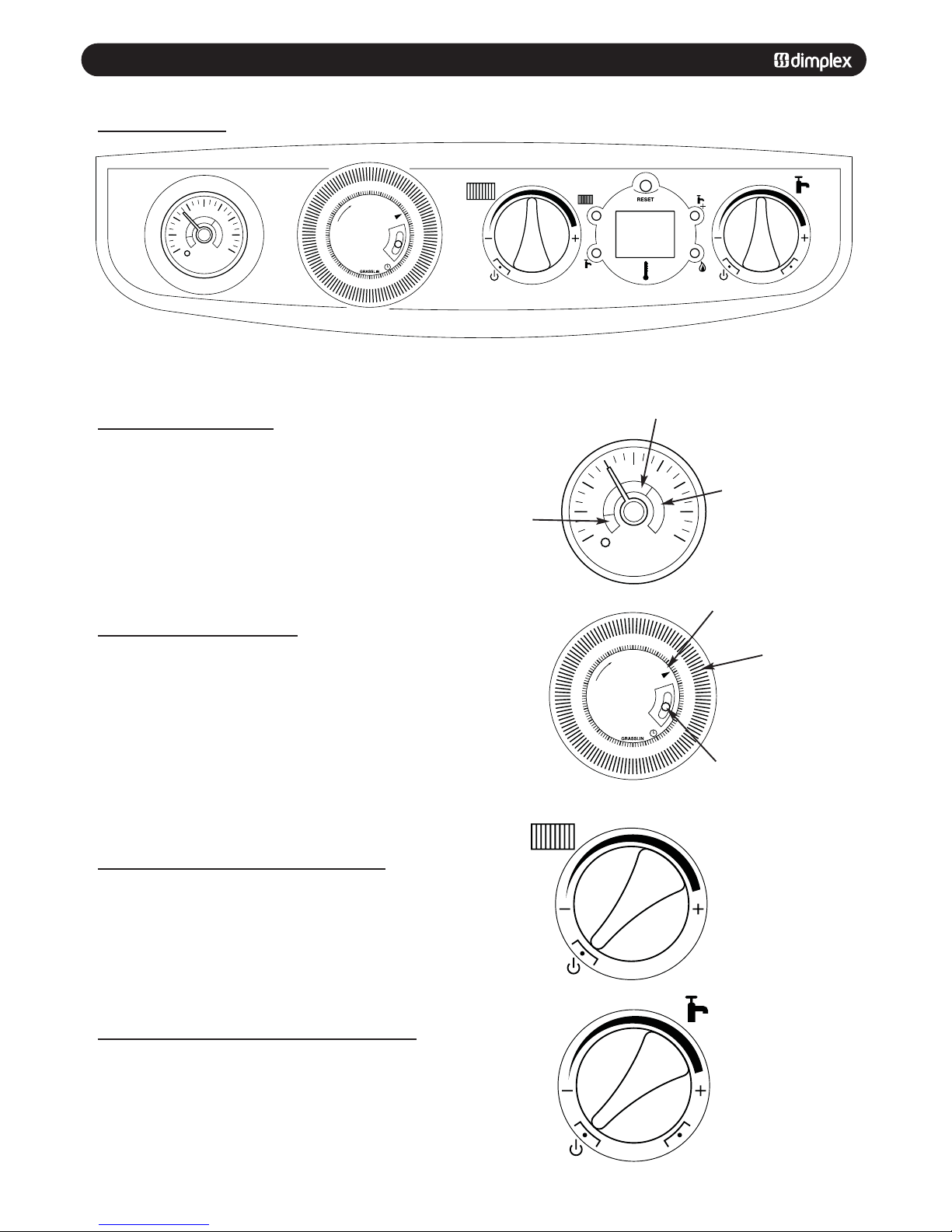 dimplex

RESET

GRASSLIN

GRASSLIN